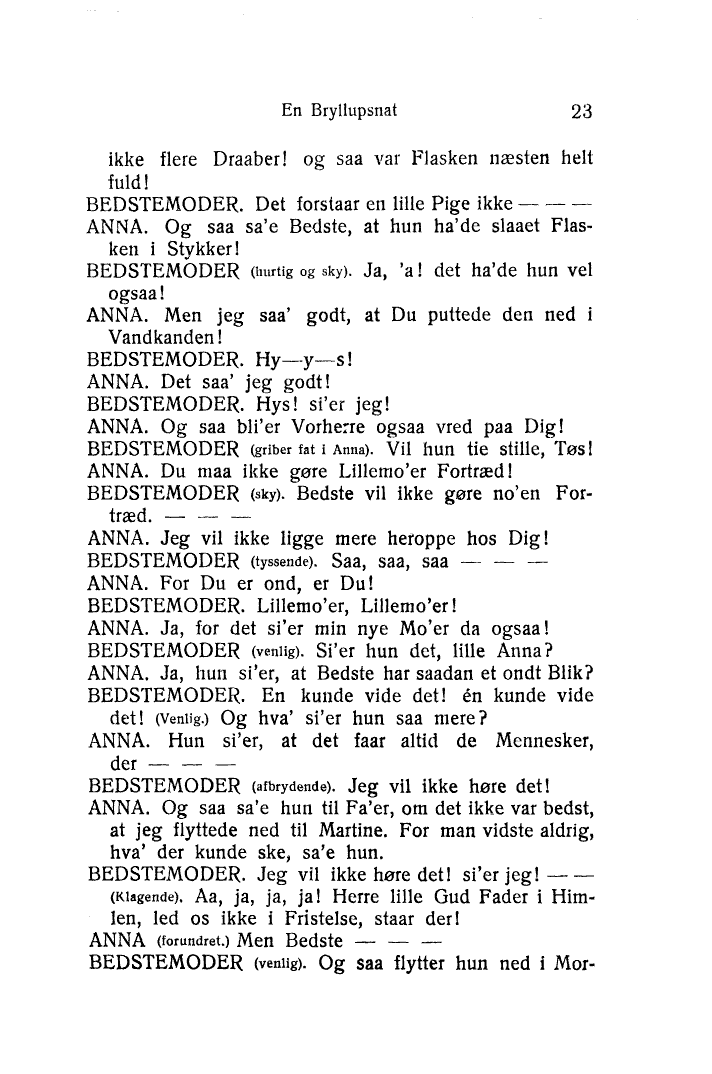 En Bryllupsnat 23

ikke flere Draaber! og saa var Flasken næsten helt fuld!

BEDSTEMODER. Det forstaar en lille Pige ikke — — —

ANNA. Og saa sa'e Bedste, at hun ha'de slaaet Flasken i Stykker!

BEDSTEMODER (hurtig og sky). Ja, 'a! det ha'de hun vel ogsaa!

ANNA. Men jeg saa' godt, at Du puttede den ned i Vandkanden!

BEDSTEMODER. Hy—y—s!

ANNA. Det saa' jeg godt!

BEDSTEMODER. Hys! si'er jeg!

ANNA. Og saa bli'er Vorherre ogsaa vred paa Dig!

BEDSTEMODER (griber fat i Anna). Vil hun tie stille, Tøs!

ANNA. Du maa ikke gøre Lillemo'er Fortræd!

BEDSTEMODER (sky). Bedste vil ikke gøre no'en Fortræd. — — —

ANNA. Jeg vil ikke ligge mere heroppe hos Dig!

BEDSTEMODER (tyssende). Saa, saa, saa — — —

ANNA. For Du er ond, er Du!

BEDSTEMODER. Lillemo'er, Lillemo'er!

ANNA. Ja, for det si'er min nye Mo'er da ogsaa!

BEDSTEMODER (venlig). Si'er hun det, lille Anna?

ANNA. Ja, hun si'er, at Bedste har saadan et ondt Blik?

BEDSTEMODER. En kunde vide det! én kunde vide det! (Venlig.) Og hva' si'er hun saa mere?

ANNA. Hun si'er, at det faar altid de Mennesker, der — — —

BEDSTEMODER (afbrydende). Jeg vil ikke høre det!

ANNA. Og saa sa'e hun til Fa'er, om det ikke var bedst, at jeg flyttede ned til Martine. For man vidste aldrig, hva' der kunde ske, sa'e hun.

BEDSTEMODER. Jeg vil ikke høre det! si'er jeg! — — (Klagende). Aa, ja, ja, ja! Herre lille Gud Fader i Himlen, led os ikke i Fristelse, staar der!

ANNA (forundret.) Men Bedste — — —

BEDSTEMODER (venlig). Og saa flytter hun ned i Mor-